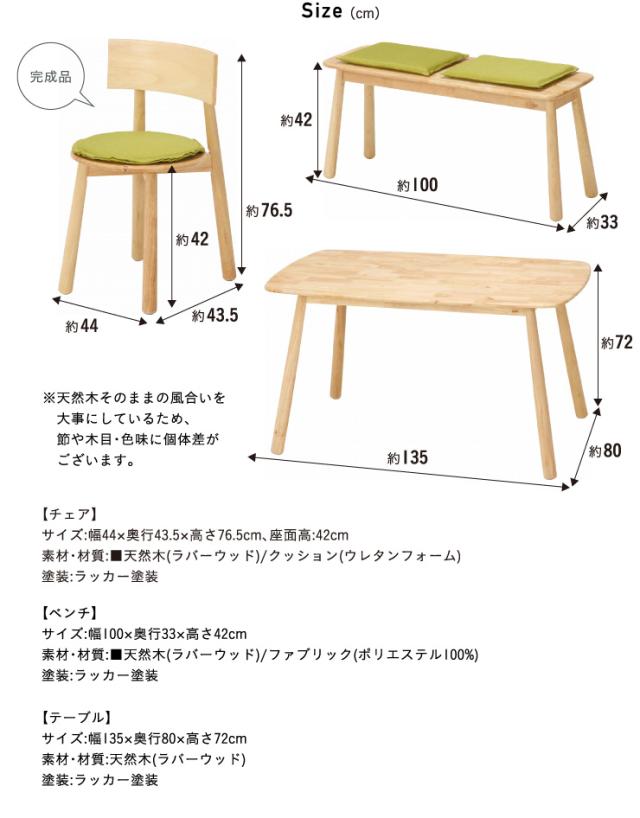 Size (cm)

完成品

約42
約100
約33
約76.5
約42
約44
約43.5
約72
約135
約80

※天然木そのままの風合いを大事にしているため、節や木目・色味に個体差がございます。

【チェア】
サイズ:幅44×奥行43.5×高さ76.5cm、座面高:42cm
素材・材質:■天然木(ラバーウッド)/クッション(ウレタンフォーム)
塗装:ラッカー塗装

【ベンチ】
サイズ:幅100×奥行33×高さ42cm
素材・材質:■天然木(ラバーウッド)/ファブリック(ポリエステル100%)
塗装:ラッカー塗装

【テーブル】
サイズ:幅135×奥行80×高さ72cm
素材・材質:天然木(ラバーウッド)
塗装:ラッカー塗装